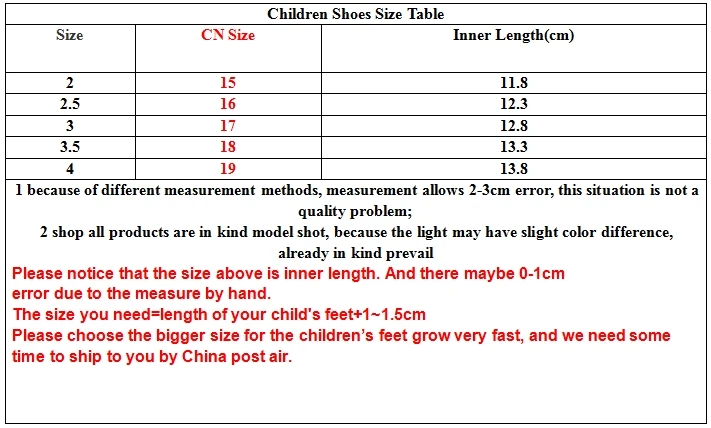 Children Shoes Size Table

| Size | CN Size | Inner Length(cm) |
|---|---|---|
| 2 | 15 | 11.8 |
| 2.5 | 16 | 12.3 |
| 3 | 17 | 12.8 |
| 3.5 | 18 | 13.3 |
| 4 | 19 | 13.8 |

1 because of different measurement methods, measurement allows 2-3cm error, this situation is not a quality problem;

2 shop all products are in kind model shot, because the light may have slight color difference, already in kind prevail

Please notice that the size above is inner length. And there maybe 0-1cm error due to the measure by hand.
The size you need=length of your child's feet+1~1.5cm
Please choose the bigger size for the children's feet grow very fast, and we need some time to ship to you by China post air.